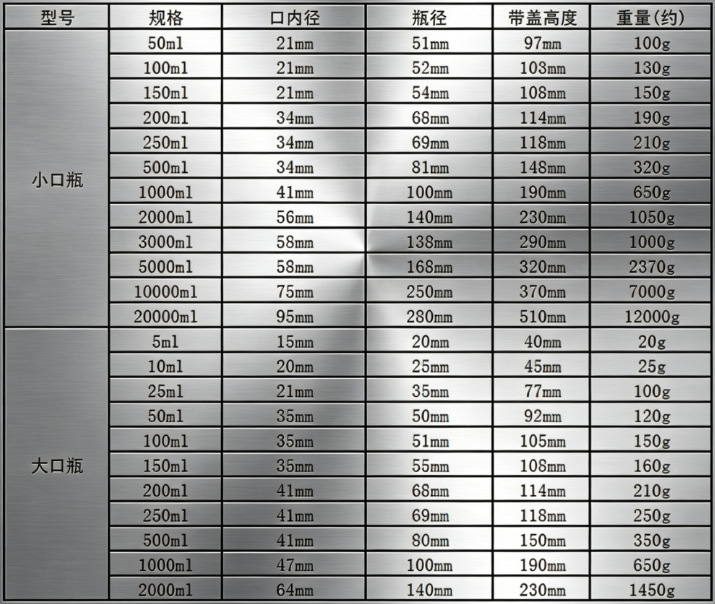 | 型号 | 规格 | 口内径 | 瓶径 | 带盖高度 | 重量(约) |
|---|---|---|---|---|---|
| 小口瓶 | 50ml | 21mm | 51mm | 97mm | 100g |
|  | 100ml | 21mm | 52mm | 103mm | 130g |
|  | 150ml | 21mm | 54mm | 108mm | 150g |
|  | 200ml | 34mm | 68mm | 114mm | 190g |
|  | 250ml | 34mm | 69mm | 118mm | 210g |
|  | 500ml | 34mm | 81mm | 148mm | 320g |
|  | 1000ml | 41mm | 100mm | 190mm | 650g |
|  | 2000ml | 56mm | 140mm | 230mm | 1050g |
|  | 3000ml | 58mm | 138mm | 290mm | 1000g |
|  | 5000ml | 58mm | 168mm | 320mm | 2370g |
|  | 10000ml | 75mm | 250mm | 370mm | 7000g |
|  | 20000ml | 95mm | 280mm | 510mm | 12000g |
| 大口瓶 | 5ml | 15mm | 20mm | 40mm | 20g |
|  | 10ml | 20mm | 25mm | 45mm | 25g |
|  | 25ml | 21mm | 35mm | 77mm | 100g |
|  | 50ml | 35mm | 50mm | 92mm | 120g |
|  | 100ml | 35mm | 51mm | 105mm | 150g |
|  | 150ml | 35mm | 55mm | 108mm | 160g |
|  | 200ml | 41mm | 68mm | 114mm | 210g |
|  | 250ml | 41mm | 69mm | 118mm | 250g |
|  | 500ml | 41mm | 80mm | 150mm | 350g |
|  | 1000ml | 47mm | 100mm | 190mm | 650g |
|  | 2000ml | 64mm | 140mm | 230mm | 1450g |